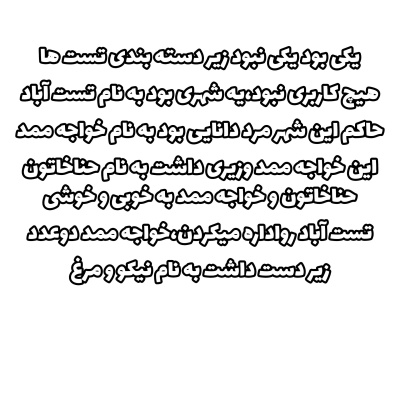 یکی بود یکی نبود زیر دسته بندی تست ها هیچ کاربری نبود،یه شهری بود به نام تست آباد حاکم این شهر مرد دانایی بود به نام خواجه ممد این خواجه ممد وزیری داشت به نام حناخاتون حناخاتون و خواجه ممد به خوبی و خوشی تست آباد رواداره میکردن،خواجه ممد دوعدد زیر دست داشت به نام نیکو و مرغ